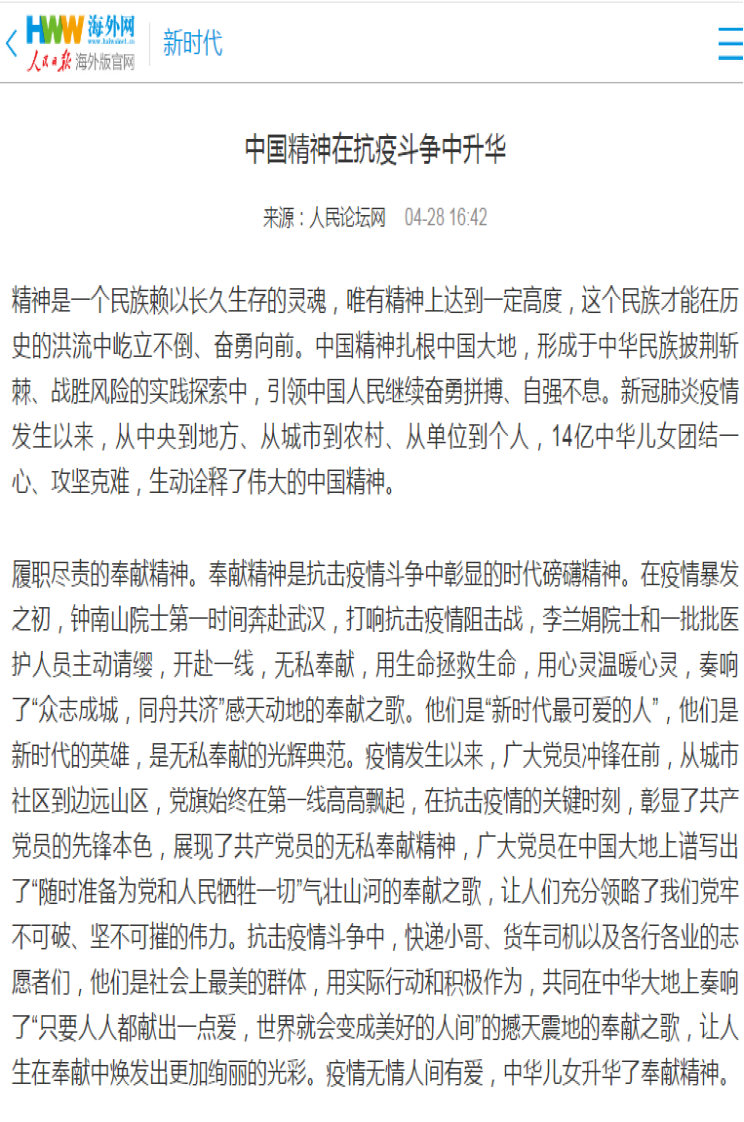 HWW 海外网
www.haiwainet.cn
人民日报 海外版官网

新时代

中国精神在抗疫斗争中升华

来源：人民论坛网 04-28 16:42

精神是一个民族赖以长久生存的灵魂，唯有精神上达到一定高度，这个民族才能在历史的洪流中屹立不倒、奋勇向前。中国精神扎根中国大地，形成于中华民族披荆斩棘、战胜风险的实践探索中，引领中国人民继续奋勇拼搏、自强不息。新冠肺炎疫情发生以来，从中央到地方、从城市到农村、从单位到个人，14亿中华儿女团结一心、攻坚克难，生动诠释了伟大的中国精神。

履职尽责的奉献精神。奉献精神是抗击疫情斗争中彰显的时代磅礴精神。在疫情暴发之初，钟南山院士第一时间奔赴武汉，打响抗击疫情阻击战，李兰娟院士和一批批医护人员主动请缨，开赴一线，无私奉献，用生命拯救生命，用心灵温暖心灵，奏响了“众志成城，同舟共济”感天动地的奉献之歌。他们是“新时代最可爱的人”，他们是新时代的英雄，是无私奉献的光辉典范。疫情发生以来，广大党员冲锋在前，从城市社区到边远山区，党旗始终在第一线高高飘起，在抗击疫情的关键时刻，彰显了共产党员的先锋本色，展现了共产党员的无私奉献精神，广大党员在中国大地上谱写出了“随时准备为党和人民牺牲一切”气壮山河的奉献之歌，让人们充分领略了我们党牢不可破、坚不可摧的伟力。抗击疫情斗争中，快递小哥、货车司机以及各行各业的志愿者们，他们是社会上最美的群体，用实际行动和积极作为，共同在中华大地上奏响了“只要人人都献出一点爱，世界就会变成美好的人间”的撼天震地的奉献之歌，让人生在奉献中焕发出更加绚丽的光彩。疫情无情人间有爱，中华儿女升华了奉献精神。